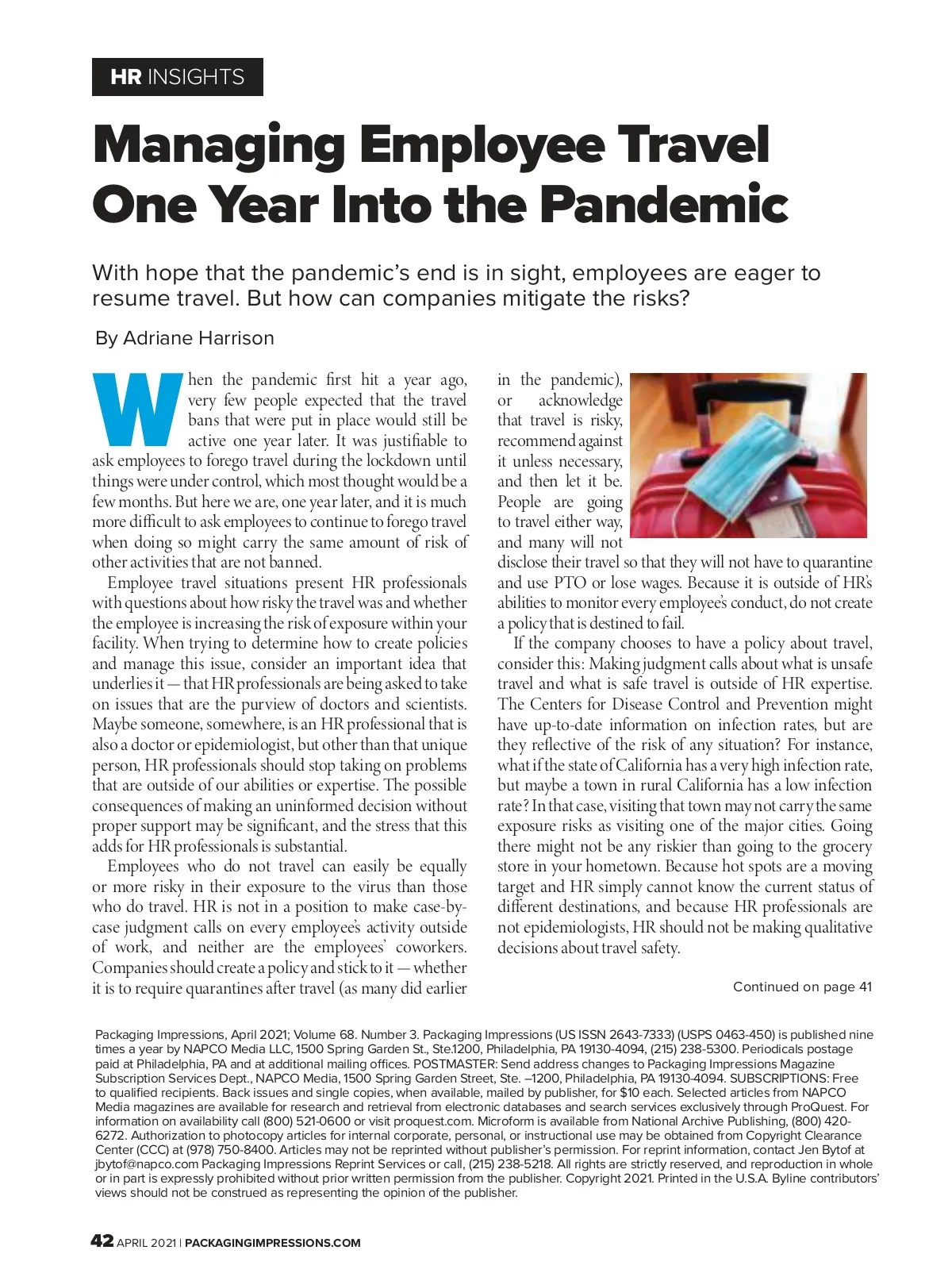 HR INSIGHTS

Managing Employee Travel One Year Into the Pandemic

With hope that the pandemic's end is in sight, employees are eager to resume travel. But how can companies mitigate the risks?

By Adriane Harrison

When the pandemic first hit a year ago, very few people expected that the travel bans that were put in place would still be active one year later. It was justifiable to ask employees to forego travel during the lockdown until things were under control, which most thought would be a few months. But here we are, one year later, and it is much more difficult to ask employees to continue to forego travel when doing so might carry the same amount of risk of other activities that are not banned.

Employee travel situations present HR professionals with questions about how risky the travel was and whether the employee is increasing the risk of exposure within your facility. When trying to determine how to create policies and manage this issue, consider an important idea that underlies it — that HR professionals are being asked to take on issues that are the purview of doctors and scientists. Maybe someone, somewhere, is an HR professional that is also a doctor or epidemiologist, but other than that unique person, HR professionals should stop taking on problems that are outside of our abilities or expertise. The possible consequences of making an uninformed decision without proper support may be significant, and the stress that this adds for HR professionals is substantial.

Employees who do not travel can easily be equally or more risky in their exposure to the virus than those who do travel. HR is not in a position to make case-by-case judgment calls on every employee's activity outside of work, and neither are the employees' coworkers. Companies should create a policy and stick to it — whether it is to require quarantines after travel (as many did earlier in the pandemic), or acknowledge that travel is risky, recommend against it unless necessary, and then let it be. People are going to travel either way, and many will not disclose their travel so that they will not have to quarantine and use PTO or lose wages. Because it is outside of HR's abilities to monitor every employee's conduct, do not create a policy that is destined to fail.

If the company chooses to have a policy about travel, consider this: Making judgment calls about what is unsafe travel and what is safe travel is outside of HR expertise. The Centers for Disease Control and Prevention might have up-to-date information on infection rates, but are they reflective of the risk of any situation? For instance, what if the state of California has a very high infection rate, but maybe a town in rural California has a low infection rate? In that case, visiting that town may not carry the same exposure risks as visiting one of the major cities. Going there might not be any riskier than going to the grocery store in your hometown. Because hot spots are a moving target and HR simply cannot know the current status of different destinations, and because HR professionals are not epidemiologists, HR should not be making qualitative decisions about travel safety.

Continued on page 41

Packaging Impressions, April 2021; Volume 68. Number 3. Packaging Impressions (US ISSN 2643-7333) (USPS 0463-450) is published nine times a year by NAPCO Media LLC, 1500 Spring Garden St., Ste.1200, Philadelphia, PA 19130-4094, (215) 238-5300. Periodicals postage paid at Philadelphia, PA and at additional mailing offices. POSTMASTER: Send address changes to Packaging Impressions Magazine Subscription Services Dept., NAPCO Media, 1500 Spring Garden Street, Ste. –1200, Philadelphia, PA 19130-4094. SUBSCRIPTIONS: Free to qualified recipients. Back issues and single copies, when available, mailed by publisher, for $10 each. Selected articles from NAPCO Media magazines are available for research and retrieval from electronic databases and search services exclusively through ProQuest. For information on availability call (800) 521-0600 or visit proquest.com. Microform is available from National Archive Publishing, (800) 420-6272. Authorization to photocopy articles for internal corporate, personal, or instructional use may be obtained from Copyright Clearance Center (CCC) at (978) 750-8400. Articles may not be reprinted without publisher's permission. For reprint information, contact Jen Bytof at jbytof@napco.com Packaging Impressions Reprint Services or call, (215) 238-5218. All rights are strictly reserved, and reproduction in whole or in part is expressly prohibited without prior written permission from the publisher. Copyright 2021. Printed in the U.S.A. Byline contributors' views should not be construed as representing the opinion of the publisher.

42 APRIL 2021 | PACKAGINGIMPRESSIONS.COM